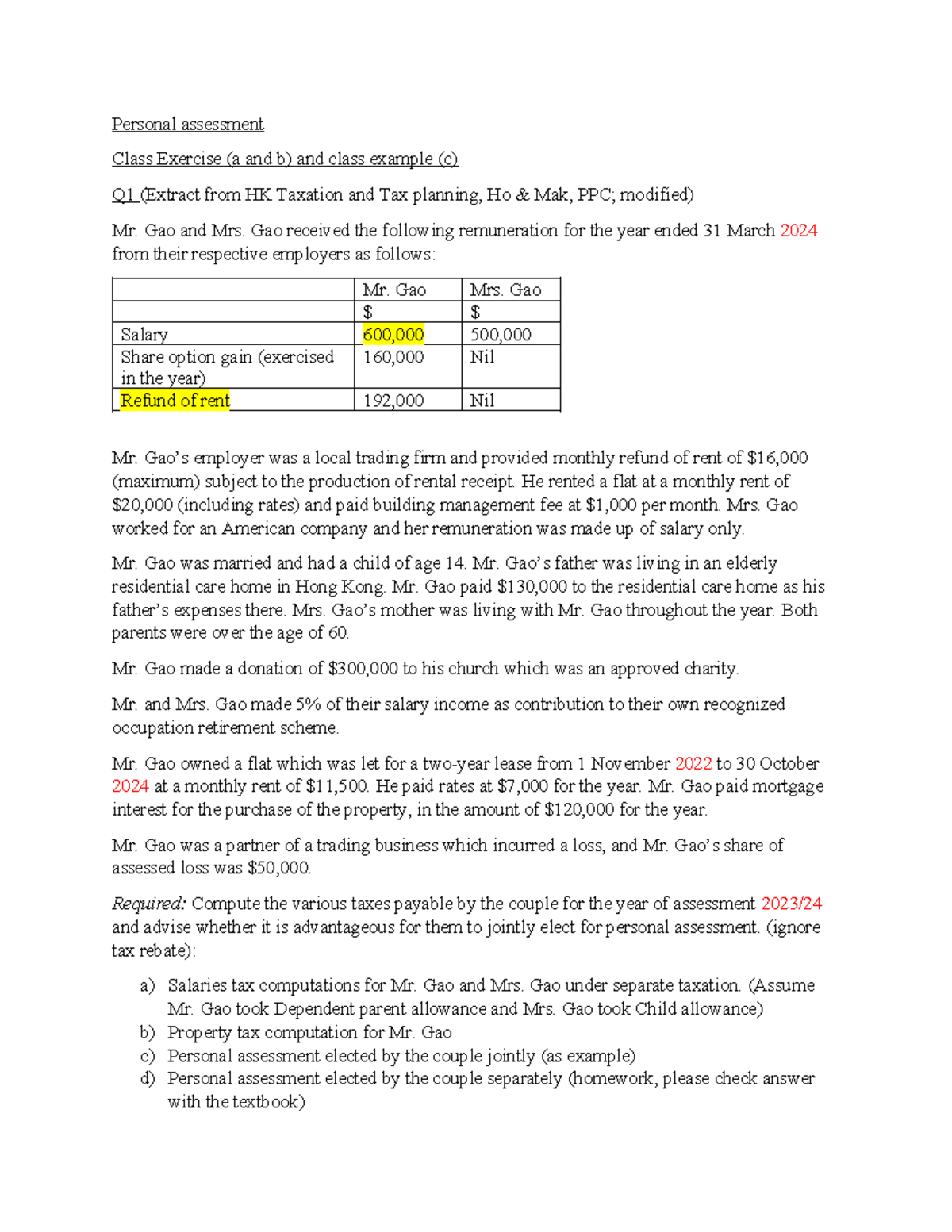 Personal assessment

Class Exercise (a and b) and class example (c)

Q1 (Extract from HK Taxation and Tax planning, Ho & Mak, PPC; modified)

Mr. Gao and Mrs. Gao received the following remuneration for the year ended 31 March 2024 from their respective employers as follows:

|  | Mr. Gao | Mrs. Gao |
|---|---|---|
|  | $ | $ |
| Salary | 600,000 | 500,000 |
| Share option gain (exercised in the year) | 160,000 | Nil |
| Refund of rent | 192,000 | Nil |

Mr. Gao's employer was a local trading firm and provided monthly refund of rent of $16,000 (maximum) subject to the production of rental receipt. He rented a flat at a monthly rent of $20,000 (including rates) and paid building management fee at $1,000 per month. Mrs. Gao worked for an American company and her remuneration was made up of salary only.

Mr. Gao was married and had a child of age 14. Mr. Gao's father was living in an elderly residential care home in Hong Kong. Mr. Gao paid $130,000 to the residential care home as his father's expenses there. Mrs. Gao's mother was living with Mr. Gao throughout the year. Both parents were over the age of 60.

Mr. Gao made a donation of $300,000 to his church which was an approved charity.

Mr. and Mrs. Gao made 5% of their salary income as contribution to their own recognized occupation retirement scheme.

Mr. Gao owned a flat which was let for a two-year lease from 1 November 2022 to 30 October 2024 at a monthly rent of $11,500. He paid rates at $7,000 for the year. Mr. Gao paid mortgage interest for the purchase of the property, in the amount of $120,000 for the year.

Mr. Gao was a partner of a trading business which incurred a loss, and Mr. Gao's share of assessed loss was $50,000.

Required: Compute the various taxes payable by the couple for the year of assessment 2023/24 and advise whether it is advantageous for them to jointly elect for personal assessment. (ignore tax rebate):

a) Salaries tax computations for Mr. Gao and Mrs. Gao under separate taxation. (Assume Mr. Gao took Dependent parent allowance and Mrs. Gao took Child allowance)
b) Property tax computation for Mr. Gao
c) Personal assessment elected by the couple jointly (as example)
d) Personal assessment elected by the couple separately (homework, please check answer with the textbook)